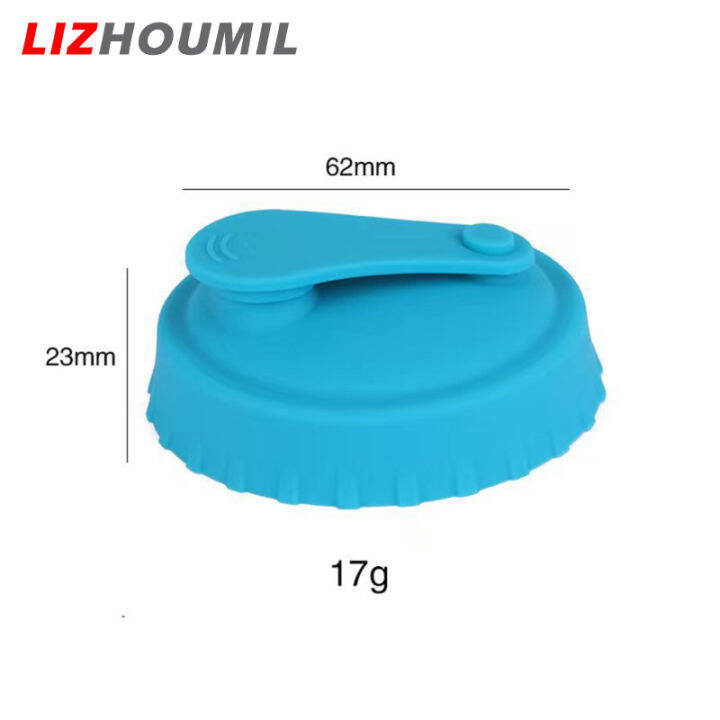 LIZHOUMIL

62mm

23mm

17g